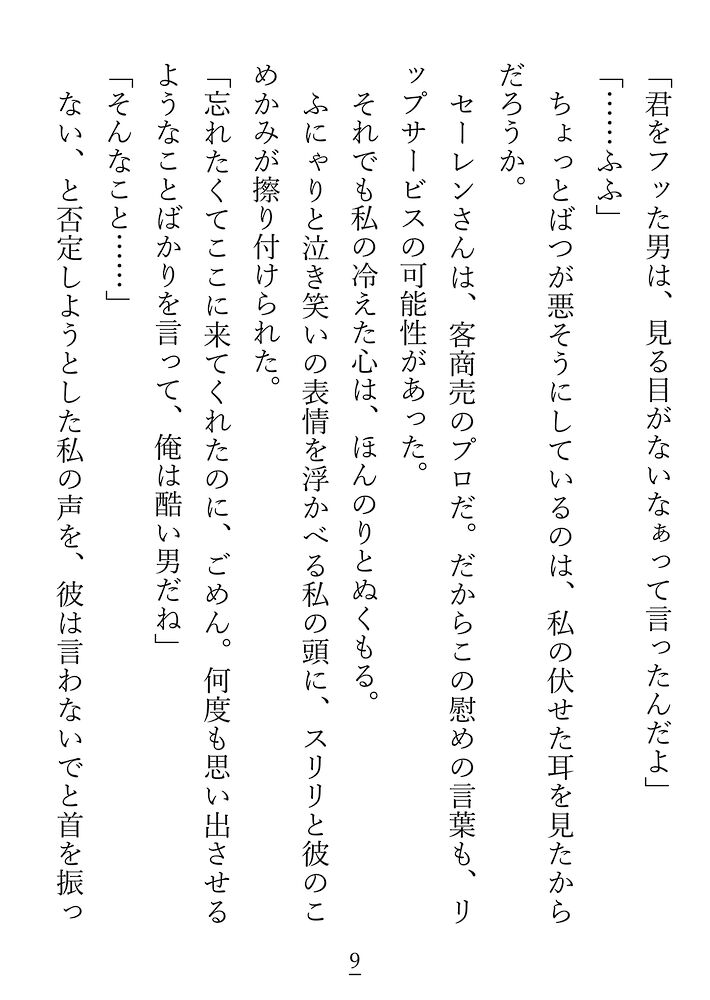 「君をフッた男は、見る目がないなぁって言ったんだよ」

「……ふふ」

ちょっとばつが悪そうにしているのは、私の伏せた耳を見たからだろうか。

セーレンさんは、客商売のプロだ。だからこの慰めの言葉も、リップサービスの可能性があった。

それでも私の冷えた心は、ほんのりとぬくもる。

ふにゃりと泣き笑いの表情を浮かべる私の頭に、スリリと彼のこめかみが擦り付けられた。

「忘れたくてここに来てくれたのに、ごめん。何度も思い出させるようなことばかりを言って、俺は酷い男だね」

「そんなこと……」

ない、と否定しようとした私の声を、彼は言わないでと首を振っ

9